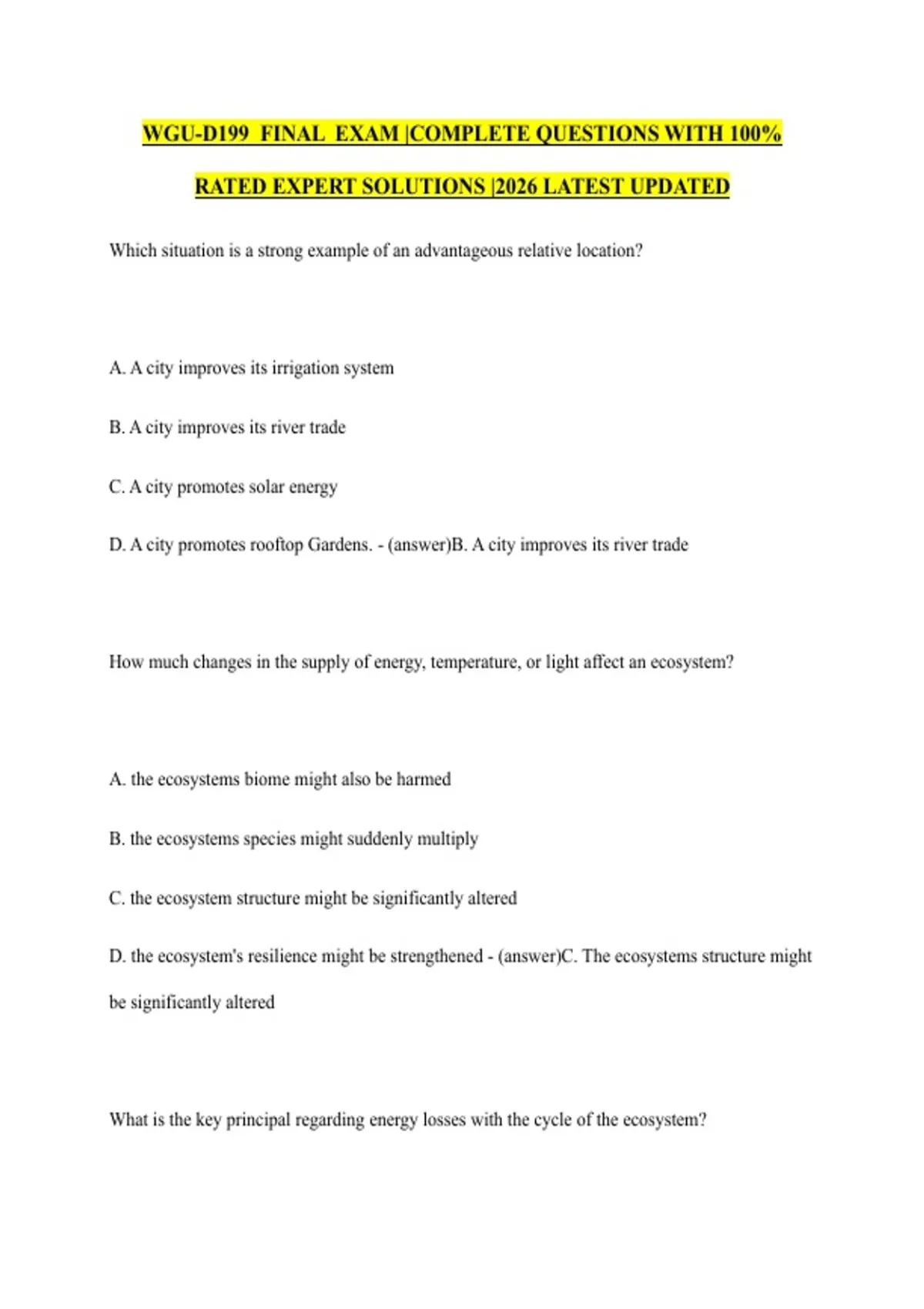 WGU-D199 FINAL EXAM |COMPLETE QUESTIONS WITH 100% RATED EXPERT SOLUTIONS |2026 LATEST UPDATED

Which situation is a strong example of an advantageous relative location?

A. A city improves its irrigation system

B. A city improves its river trade

C. A city promotes solar energy

D. A city promotes rooftop Gardens. - (answer)B. A city improves its river trade

How much changes in the supply of energy, temperature, or light affect an ecosystem?

A. the ecosystems biome might also be harmed

B. the ecosystems species might suddenly multiply

C. the ecosystem structure might be significantly altered

D. the ecosystem's resilience might be strengthened - (answer)C. The ecosystems structure might be significantly altered

What is the key principal regarding energy losses with the cycle of the ecosystem?